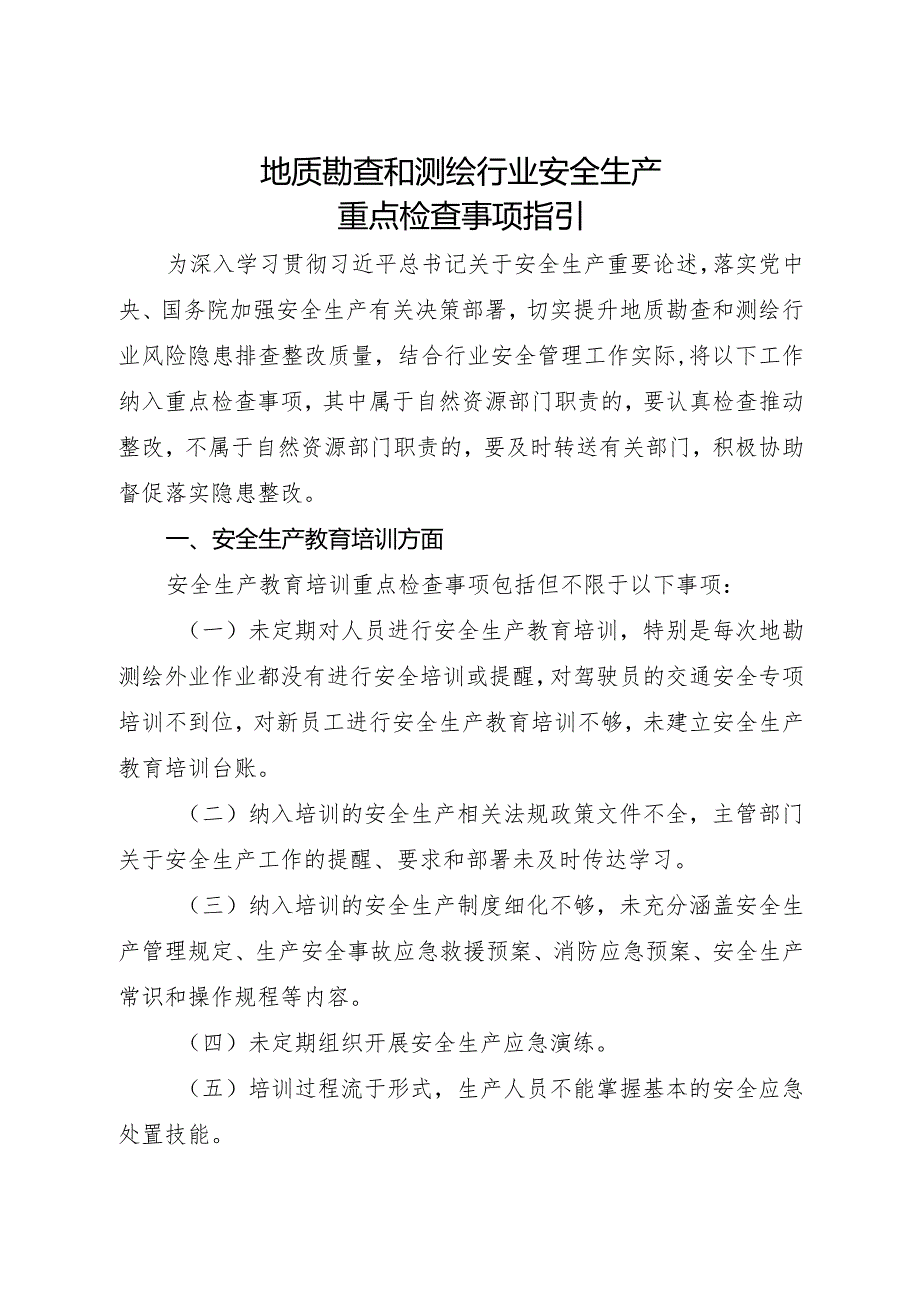 地质勘查和测绘行业安全生产
重点检查事项指引

为深入学习贯彻习近平总书记关于安全生产重要论述，落实党中央、国务院加强安全生产有关决策部署，切实提升地质勘查和测绘行业风险隐患排查整改质量，结合行业安全管理工作实际，将以下工作纳入重点检查事项，其中属于自然资源部门职责的，要认真检查推动整改，不属于自然资源部门职责的，要及时转送有关部门，积极协助督促落实隐患整改。

一、安全生产教育培训方面

安全生产教育培训重点检查事项包括但不限于以下事项：

（一）未定期对人员进行安全生产教育培训，特别是每次地勘测绘外业作业都没有进行安全培训或提醒，对驾驶员的交通安全专项培训不到位，对新员工进行安全生产教育培训不够，未建立安全生产教育培训台账。

（二）纳入培训的安全生产相关法规政策文件不全，主管部门关于安全生产工作的提醒、要求和部署未及时传达学习。

（三）纳入培训的安全生产制度细化不够，未充分涵盖安全生产管理规定、生产安全事故应急救援预案、消防应急预案、安全生产常识和操作规程等内容。

（四）未定期组织开展安全生产应急演练。

（五）培训过程流于形式，生产人员不能掌握基本的安全应急处置技能。